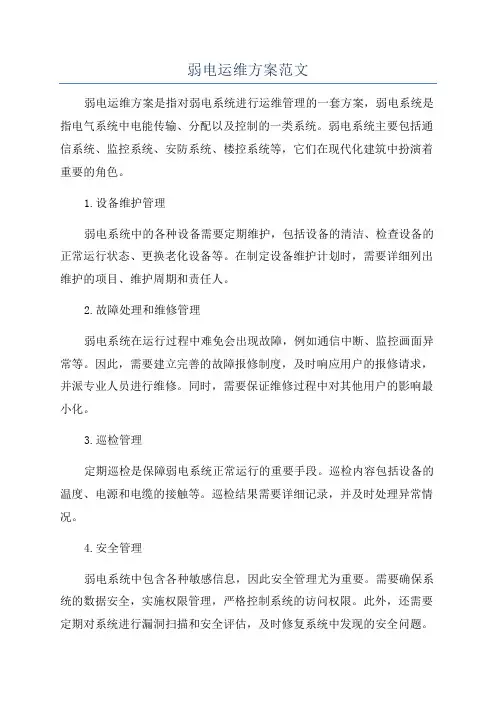 弱电运维方案范文

弱电运维方案是指对弱电系统进行运维管理的一套方案，弱电系统是指电气系统中电能传输、分配以及控制的一类系统。弱电系统主要包括通信系统、监控系统、安防系统、楼控系统等，它们在现代化建筑中扮演着重要的角色。

1.设备维护管理

弱电系统中的各种设备需要定期维护，包括设备的清洁、检查设备的正常运行状态、更换老化设备等。在制定设备维护计划时，需要详细列出维护的项目、维护周期和责任人。

2.故障处理和维修管理

弱电系统在运行过程中难免会出现故障，例如通信中断、监控画面异常等。因此，需要建立完善的故障报修制度，及时响应用户的报修请求，并派专业人员进行维修。同时，需要保证维修过程中对其他用户的影响最小化。

3.巡检管理

定期巡检是保障弱电系统正常运行的重要手段。巡检内容包括设备的温度、电源和电缆的接触等。巡检结果需要详细记录，并及时处理异常情况。

4.安全管理

弱电系统中包含各种敏感信息，因此安全管理尤为重要。需要确保系统的数据安全，实施权限管理，严格控制系统的访问权限。此外，还需要定期对系统进行漏洞扫描和安全评估，及时修复系统中发现的安全问题。